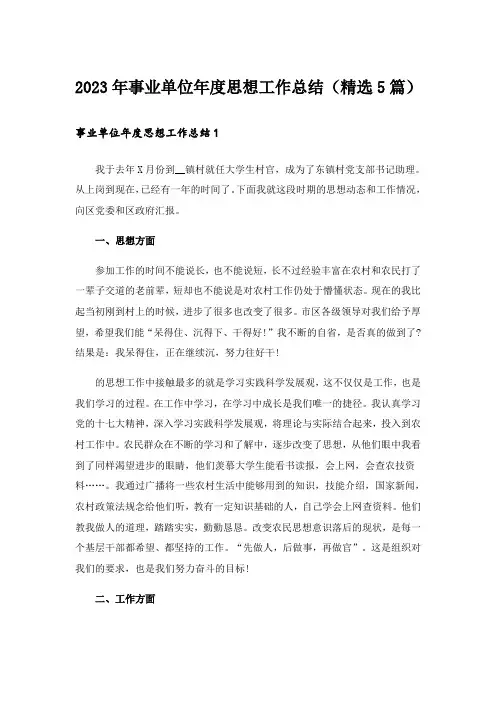 2023年事业单位年度思想工作总结（精选5篇）

事业单位年度思想工作总结1

我于去年X月份到__镇村就任大学生村官，成为了东镇村党支部书记助理。从上岗到现在，已经有一年的时间了。下面我就这段时期的思想动态和工作情况，向区党委和区政府汇报。

一、思想方面

参加工作的时间不能说长，也不能说短，长不过经验丰富在农村和农民打了一辈子交道的老前辈，短却也不能说是对农村工作仍处于懵懂状态。现在的我比起当初刚到村上的时候，进步了很多也改变了很多。市区各级领导对我们给予厚望，希望我们能“呆得住、沉得下、干得好！”我不断的自省，是否真的做到了？结果是：我呆得住，正在继续沉，努力往好干！

的思想工作中接触最多的就是学习实践科学发展观，这不仅仅是工作，也是我们学习的过程。在工作中学习，在学习中成长是我们唯一的捷径。我认真学习党的十七大精神，深入学习实践科学发展观，将理论与实际结合起来，投入到农村工作中。农民群众在不断的学习和了解中，逐步改变了思想，从他们眼中我看到了同样渴望进步的眼睛，他们羡慕大学生能看书读报，会上网，会查农技资料……。我通过广播将一些农村生活中能够用到的知识，技能介绍，国家新闻，农村政策法规念给他们听，教有一定知识基础的人，自己学会上网查资料。他们教我做人的道理，踏踏实实，勤勤恳恳。改变农民思想意识落后的现状，是每一个基层干部都希望、都坚持的工作。“先做人，后做事，再做官”。这是组织对我们的要求，也是我们努力奋斗的目标！

二、工作方面